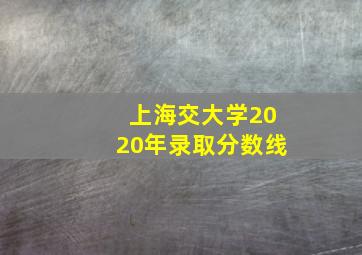 上海交大学2020年录取分数线